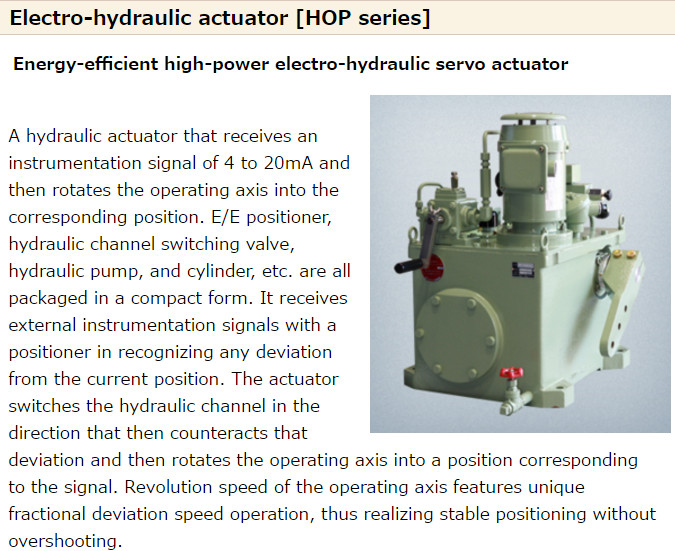 Electro-hydraulic actuator [HOP series]

Energy-efficient high-power electro-hydraulic servo actuator

A hydraulic actuator that receives an instrumentation signal of 4 to 20mA and then rotates the operating axis into the corresponding position. E/E positioner, hydraulic channel switching valve, hydraulic pump, and cylinder, etc. are all packaged in a compact form. It receives external instrumentation signals with a positioner in recognizing any deviation from the current position. The actuator switches the hydraulic channel in the direction that then counteracts that deviation and then rotates the operating axis into a position corresponding to the signal. Revolution speed of the operating axis features unique fractional deviation speed operation, thus realizing stable positioning without overshooting.